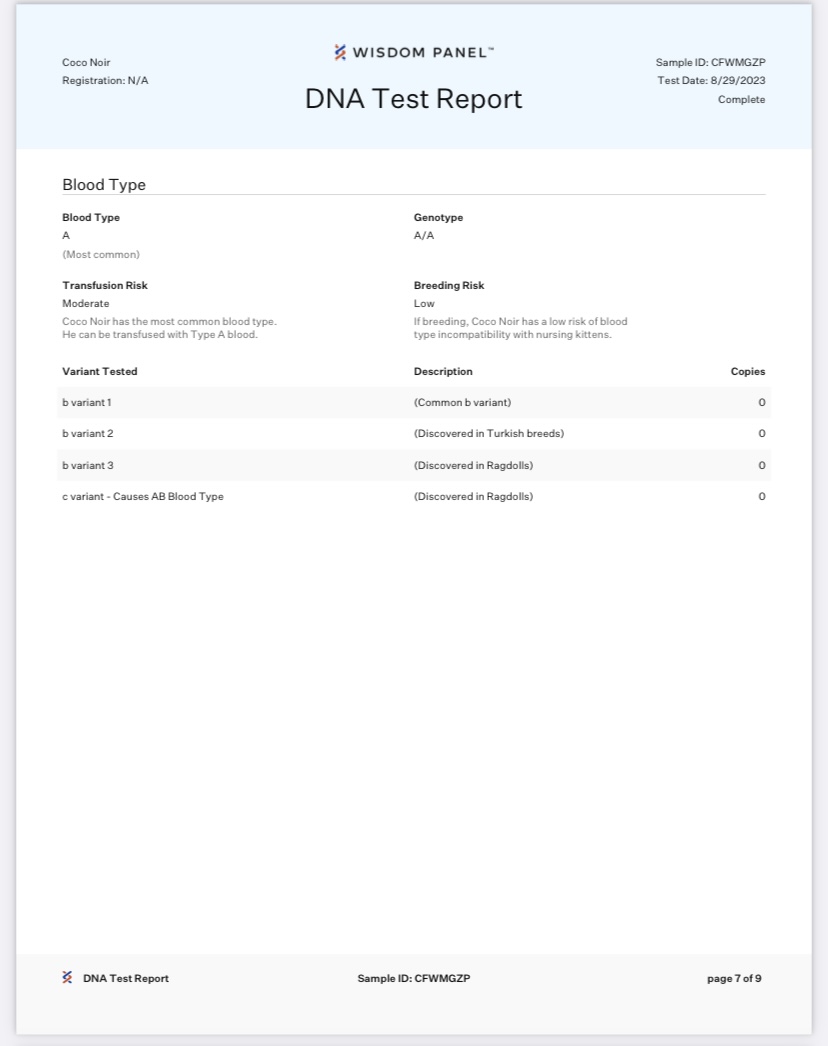 Coco Noir
Registration: N/A

WISDOM PANEL™

DNA Test Report

Sample ID: CFWMGZP
Test Date: 8/29/2023
Complete

Blood Type

Blood Type
A
(Most common)

Genotype
A/A

Transfusion Risk
Moderate
Coco Noir has the most common blood type. He can be transfused with Type A blood.

Breeding Risk
Low
If breeding, Coco Noir has a low risk of blood type incompatibility with nursing kittens.

| Variant Tested | Description | Copies |
|---|---|---|
| b variant 1 | (Common b variant) | 0 |
| b variant 2 | (Discovered in Turkish breeds) | 0 |
| b variant 3 | (Discovered in Ragdolls) | 0 |
| c variant - Causes AB Blood Type | (Discovered in Ragdolls) | 0 |

DNA Test Report
Sample ID: CFWMGZP
page 7 of 9